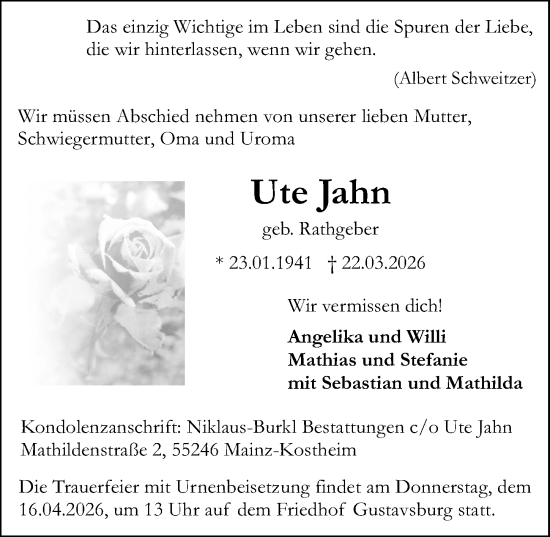 Das einzig Wichtige im Leben sind die Spuren der Liebe, die wir hinterlassen, wenn wir gehen.

(Albert Schweitzer)

Wir müssen Abschied nehmen von unserer lieben Mutter, Schwiegermutter, Oma und Uroma

Ute Jahn

geb. Rathgeber

* 23.01.1941 † 22.03.2026

Wir vermissen dich!

Angelika und Willi
Mathias und Stefanie
mit Sebastian und Mathilda

Kondolenzanschrift: Niklaus-Burkl Bestattungen c/o Ute Jahn Mathildenstraße 2, 55246 Mainz-Kostheim

Die Trauerfeier mit Urnenbeisetzung findet am Donnerstag, dem 16.04.2026, um 13 Uhr auf dem Friedhof Gustavsburg statt.